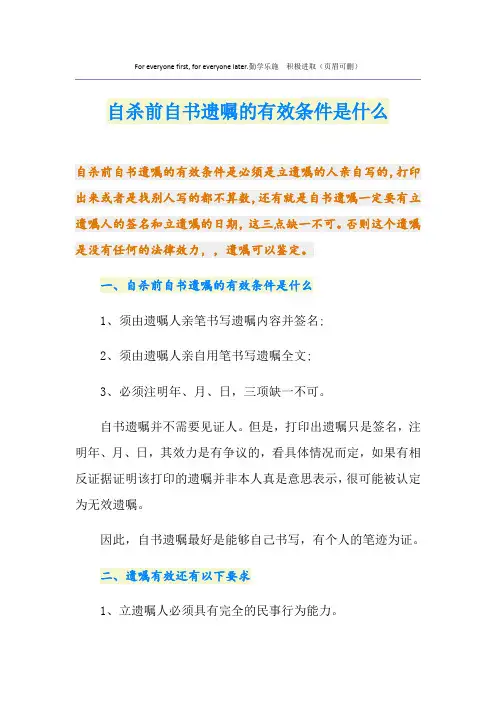 For everyone first, for everyone later.勤学乐施　积极进取（页眉可删）

自杀前自书遗嘱的有效条件是什么

自杀前自书遗嘱的有效条件是必须是立遗嘱的人亲自写的，打印出来或者是找别人写的都不算数，还有就是自书遗嘱一定要有立遗嘱人的签名和立遗嘱的日期，这三点缺一不可。否则这个遗嘱是没有任何的法律效力，，遗嘱可以鉴定。

一、自杀前自书遗嘱的有效条件是什么

1、须由遗嘱人亲笔书写遗嘱内容并签名；

2、须由遗嘱人亲自用笔书写遗嘱全文；

3、必须注明年、月、日，三项缺一不可。

自书遗嘱并不需要见证人。但是，打印出遗嘱只是签名，注明年、月、日，其效力是有争议的，看具体情况而定，如果有相反证据证明该打印的遗嘱并非本人真是意思表示，很可能被认定为无效遗嘱。

因此，自书遗嘱最好是能够自己书写，有个人的笔迹为证。

二、遗嘱有效还有以下要求

1、立遗嘱人必须具有完全的民事行为能力。